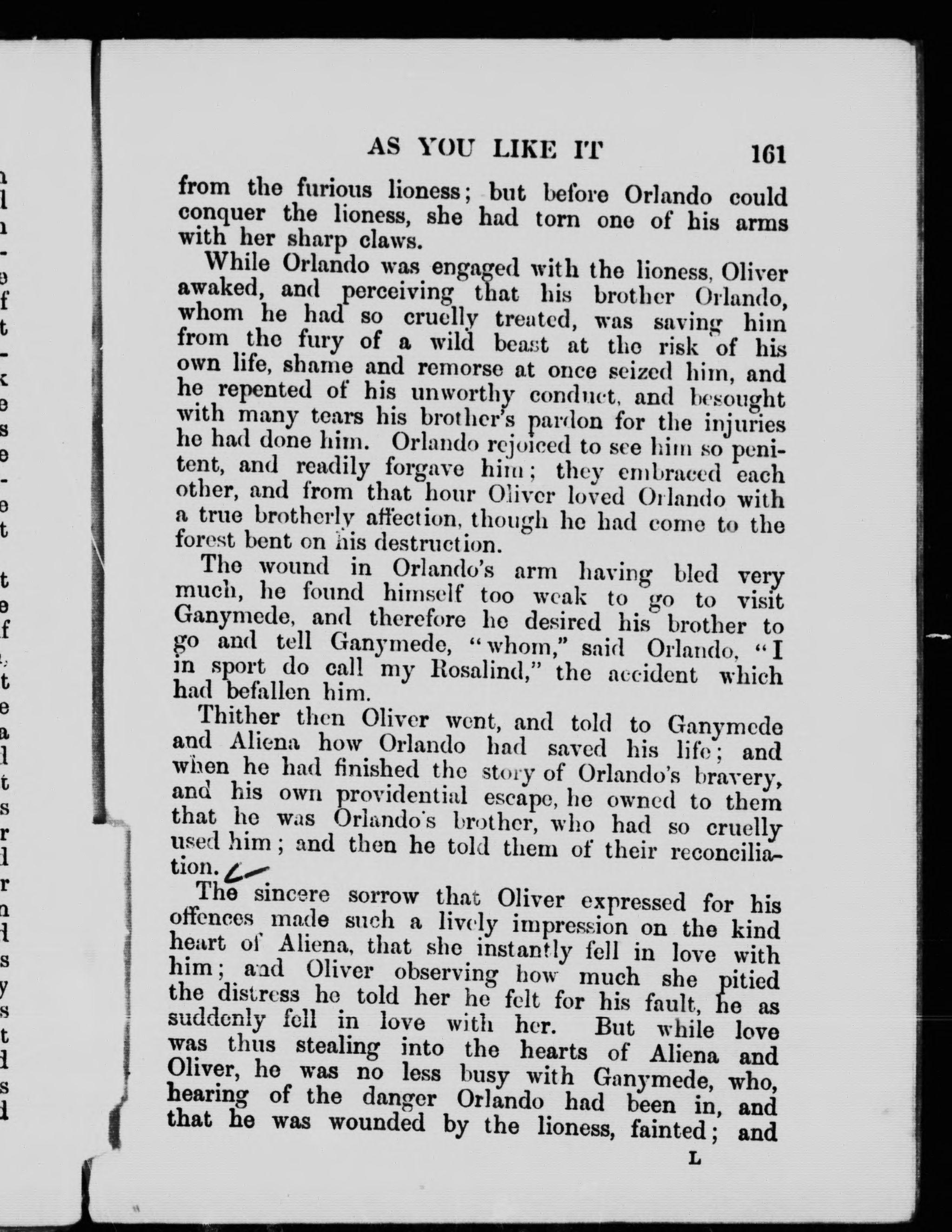 AS YOU LIKE IT 161

from the furious lioness; but before Orlando could conquer the lioness, she had torn one of his arms with her sharp claws.

While Orlando was engaged with the lioness, Oliver awaked, and perceiving that his brother Orlando, whom he had so cruelly treated, was saving him from the fury of a wild beast at the risk of his own life, shame and remorse at once seized him, and he repented of his unworthy conduct, and besought with many tears his brother's pardon for the injuries he had done him. Orlando rejoiced to see him so penitent, and readily forgave him; they embraced each other, and from that hour Oliver loved Orlando with a true brotherly affection, though he had come to the forest bent on his destruction.

The wound in Orlando's arm having bled very much, he found himself too weak to go to visit Ganymede, and therefore he desired his brother to go and tell Ganymede, "whom," said Orlando, "I in sport do call my Rosalind," the accident which had befallen him.

Thither then Oliver went, and told to Ganymede and Aliena how Orlando had saved his life; and when he had finished the story of Orlando's bravery, and his own providential escape, he owned to them that he was Orlando's brother, who had so cruelly used him; and then he told them of their reconciliation.

The sincere sorrow that Oliver expressed for his offences made such a lively impression on the kind heart of Aliena, that she instantly fell in love with him; and Oliver observing how much she pitied the distress he told her he felt for his fault, he as suddenly fell in love with her. But while love was thus stealing into the hearts of Aliena and Oliver, he was no less busy with Ganymede, who, hearing of the danger Orlando had been in, and that he was wounded by the lioness, fainted; and

L